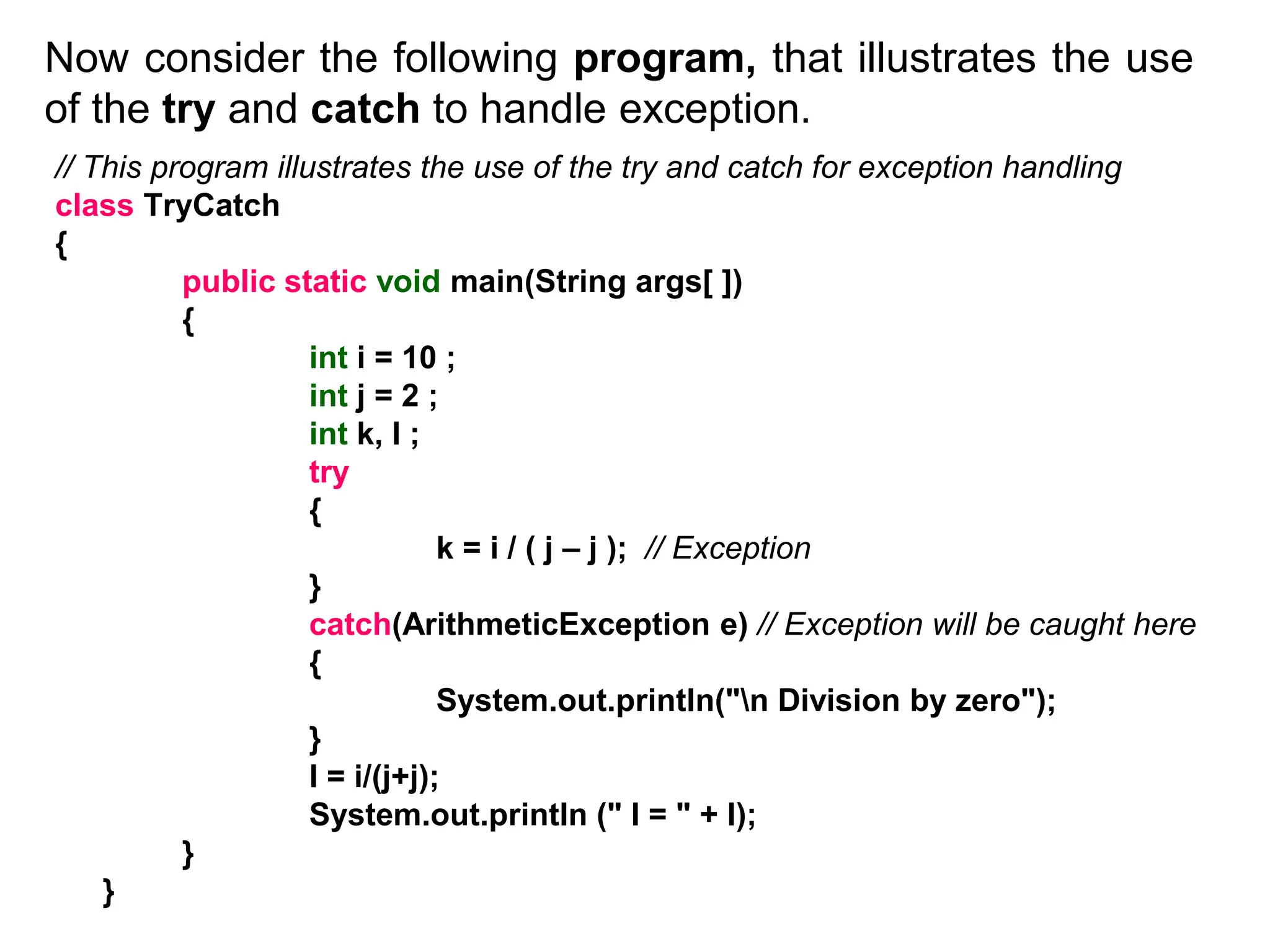 Now consider the following program, that illustrates the use of the try and catch to handle exception.

// This program illustrates the use of the try and catch for exception handling
class TryCatch
{
public static void main(String args[ ])
{
int i = 10 ;
int j = 2 ;
int k, l ;
try
{
k = i / ( j – j ); // Exception
}
catch(ArithmeticException e) // Exception will be caught here
{
System.out.println("\n Division by zero");
}
l = i/(j+j);
System.out.println (" l = " + l);
}
}